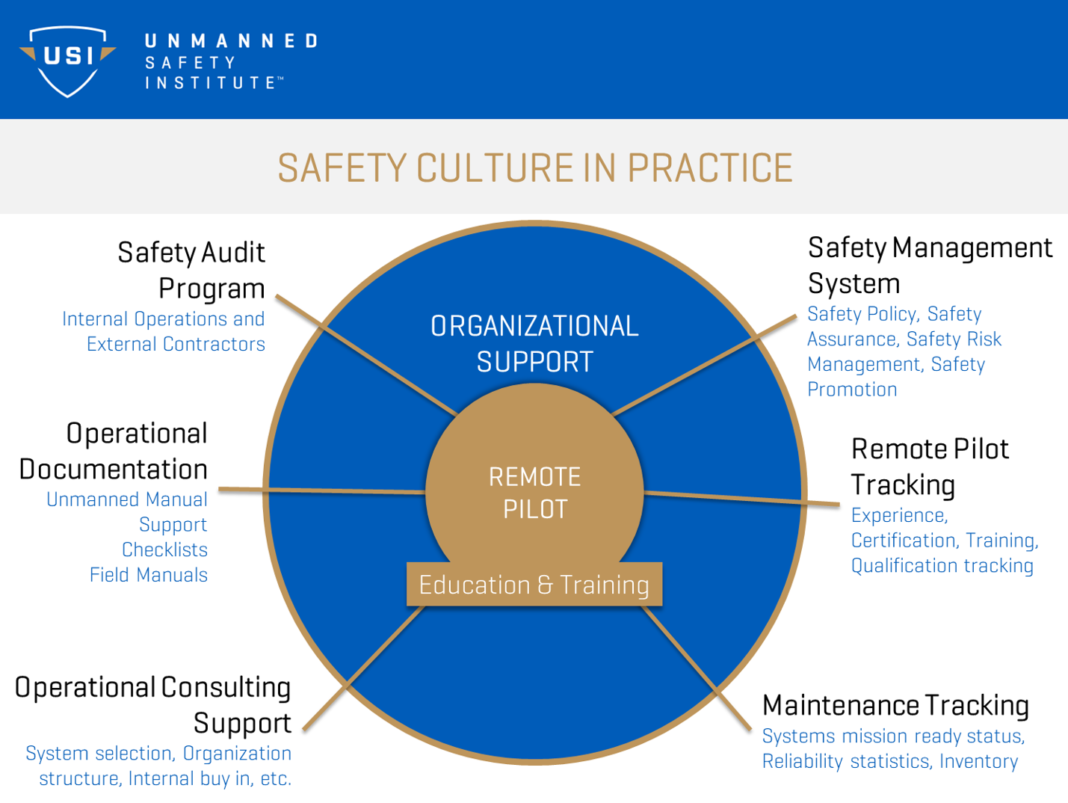 USI UNMANNED SAFETY INSTITUTE™

SAFETY CULTURE IN PRACTICE

Safety Audit Program
Internal Operations and External Contractors

Operational Documentation
Unmanned Manual
Support
Checklists
Field Manuals

Operational Consulting Support
System selection, Organization structure, Internal buy in, etc.

ORGANIZATIONAL SUPPORT

REMOTE PILOT

Education & Training

Safety Management System
Safety Policy, Safety Assurance, Safety Risk Management, Safety Promotion

Remote Pilot Tracking
Experience, Certification, Training, Qualification tracking

Maintenance Tracking
Systems mission ready status, Reliability statistics, Inventory